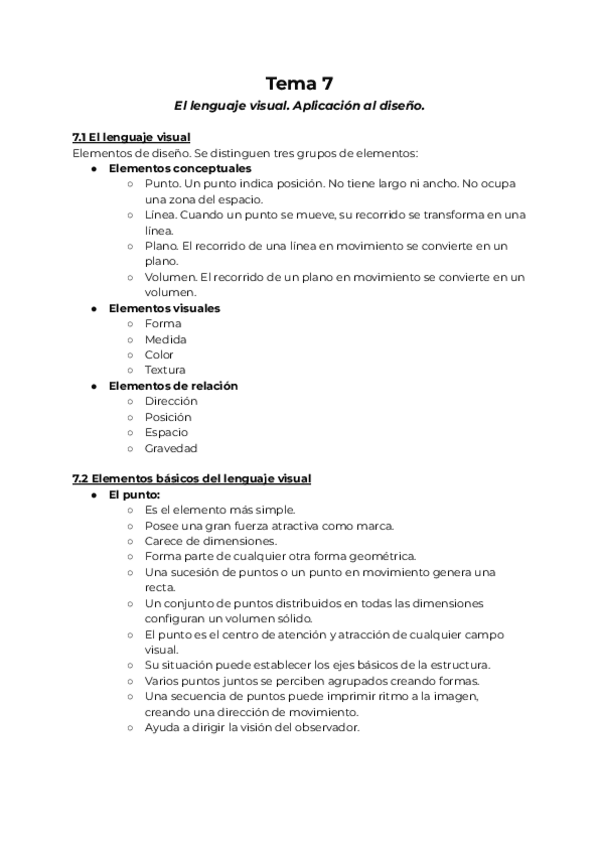 Tema 7
El lenguaje visual. Aplicación al diseño.

7.1 El lenguaje visual
Elementos de diseño. Se distinguen tres grupos de elementos:
● Elementos conceptuales
○ Punto. Un punto indica posición. No tiene largo ni ancho. No ocupa una zona del espacio.
○ Línea. Cuando un punto se mueve, su recorrido se transforma en una línea.
○ Plano. El recorrido de una línea en movimiento se convierte en un plano.
○ Volumen. El recorrido de un plano en movimiento se convierte en un volumen.
● Elementos visuales
○ Forma
○ Medida
○ Color
○ Textura
● Elementos de relación
○ Dirección
○ Posición
○ Espacio
○ Gravedad

7.2 Elementos básicos del lenguaje visual
● El punto:
○ Es el elemento más simple.
○ Posee una gran fuerza atractiva como marca.
○ Carece de dimensiones.
○ Forma parte de cualquier otra forma geométrica.
○ Una sucesión de puntos o un punto en movimiento genera una recta.
○ Un conjunto de puntos distribuidos en todas las dimensiones configuran un volumen sólido.
○ El punto es el centro de atención y atracción de cualquier campo visual.
○ Su situación puede establecer los ejes básicos de la estructura.
○ Varios puntos juntos se perciben agrupados creando formas.
○ Una secuencia de puntos puede imprimir ritmo a la imagen, creando una dirección de movimiento.
○ Ayuda a dirigir la visión del observador.